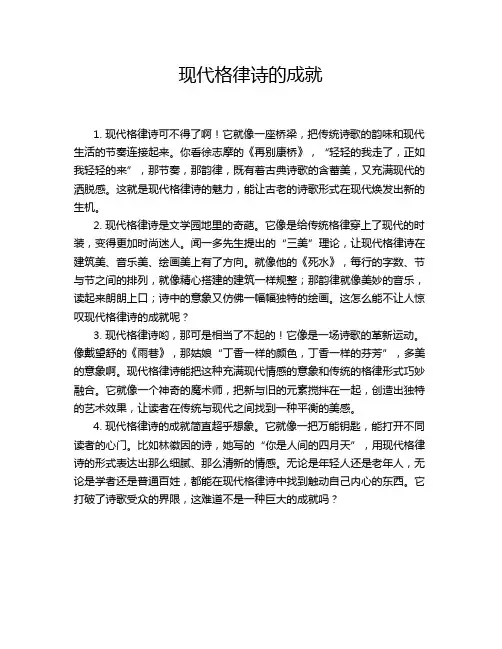 现代格律诗的成就

1. 现代格律诗可不得了啊！它就像一座桥梁，把传统诗歌的韵味和现代生活的节奏连接起来。你看徐志摩的《再别康桥》，“轻轻的我走了，正如我轻轻的来”，那节奏，那韵律，既有着古典诗歌的含蓄美，又充满现代的洒脱感。这就是现代格律诗的魅力，能让古老的诗歌形式在现代焕发出新的生机。

2. 现代格律诗是文学园地里的奇葩。它像是给传统格律穿上了现代的时装，变得更加时尚迷人。闻一多先生提出的“三美”理论，让现代格律诗在建筑美、音乐美、绘画美上有了方向。就像他的《死水》，每行的字数、节与节之间的排列，就像精心搭建的建筑一样规整；那韵律就像美妙的音乐，读起来朗朗上口；诗中的意象又仿佛一幅幅独特的绘画。这怎么能不让人惊叹现代格律诗的成就呢？

3. 现代格律诗哟，那可是相当了不起的！它像是一场诗歌的革新运动。像戴望舒的《雨巷》，那姑娘“丁香一样的颜色，丁香一样的芬芳”，多美的意象啊。现代格律诗能把这种充满现代情感的意象和传统的格律形式巧妙融合。它就像一个神奇的魔术师，把新与旧的元素搅拌在一起，创造出独特的艺术效果，让读者在传统与现代之间找到一种平衡的美感。

4. 现代格律诗的成就简直超乎想象。它就像一把万能钥匙，能打开不同读者的心门。比如林徽因的诗，她写的“你是人间的四月天”，用现代格律诗的形式表达出那么细腻、那么清新的情感。无论是年轻人还是老年人，无论是学者还是普通百姓，都能在现代格律诗中找到触动自己内心的东西。它打破了诗歌受众的界限，这难道不是一种巨大的成就吗？